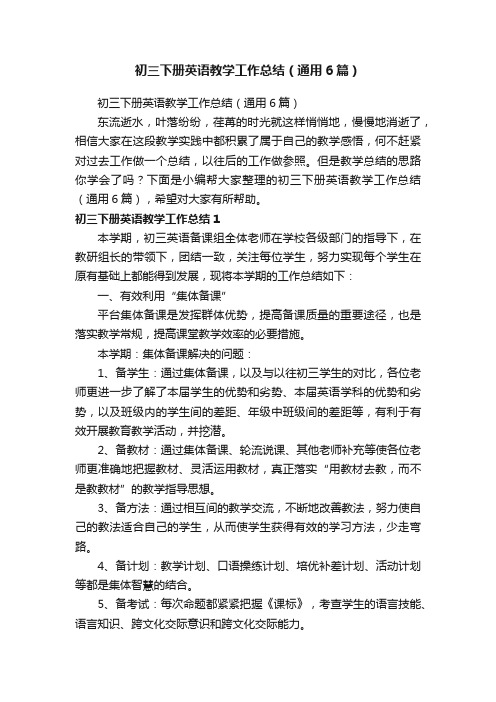 初三下册英语教学工作总结（通用6篇）

初三下册英语教学工作总结（通用6篇）

东流逝水，叶落纷纷，荏苒的时光就这样悄悄地，慢慢地消逝了，相信大家在这段教学实践中都积累了属于自己的教学感悟，何不赶紧对过去工作做一个总结，以往后的工作做参照。但是教学总结的思路你学会了吗？下面是小编帮大家整理的初三下册英语教学工作总结（通用6篇），希望对大家有所帮助。

初三下册英语教学工作总结1

本学期，初三英语备课组全体老师在学校各级部门的指导下，在教研组长的带领下，团结一致，关注每位学生，努力实现每个学生在原有基础上都能得到发展，现将本学期的工作总结如下：

一、有效利用“集体备课”

平台集体备课是发挥群体优势，提高备课质量的重要途径，也是落实教学常规，提高课堂教学效率的必要措施。

本学期：集体备课解决的问题：

1、备学生：通过集体备课，以及与以往初三学生的对比，各位老师更进一步了解了本届学生的优势和劣势、本届英语学科的优势和劣势，以及班级内的学生间的差距、年级中班级间的差距等，有利于有效开展教育教学活动，并挖潜。

2、备教材：通过集体备课、轮流说课、其他老师补充等使各位老师更准确地把握教材、灵活运用教材，真正落实“用教材去教，而不是教教材”的教学指导思想。

3、备方法：通过相互间的教学交流，不断地改善教法，努力使自己的教法适合自己的学生，从而使学生获得有效的学习方法，少走弯路。

4、备计划：教学计划、口语操练计划、培优补差计划、活动计划等都是集体智慧的结合。

5、备考试：每次命题都紧紧把握《课标》，考查学生的语言技能、语言知识、跨文化交际意识和跨文化交际能力。